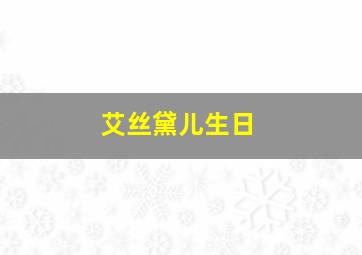 艾丝黛儿生日